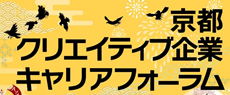 京都
クリエイティブ企業
キャリアフォーラム